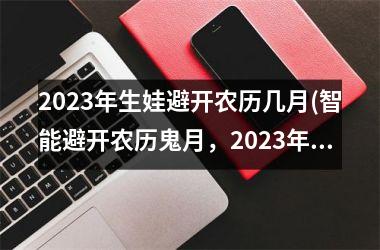 2023年生娃避开农历几月(智能避开农历鬼月，2023年…